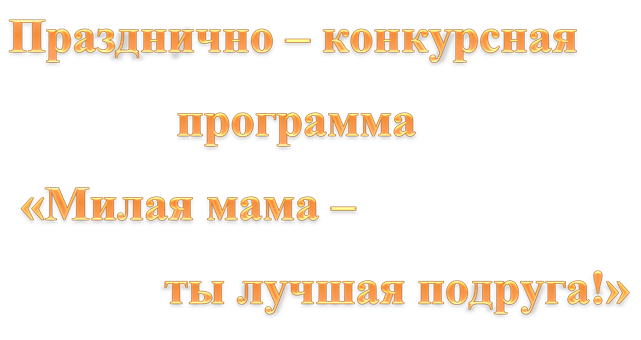 Празднично – конкурсная программа «Милая мама – ты лучшая подруга!»